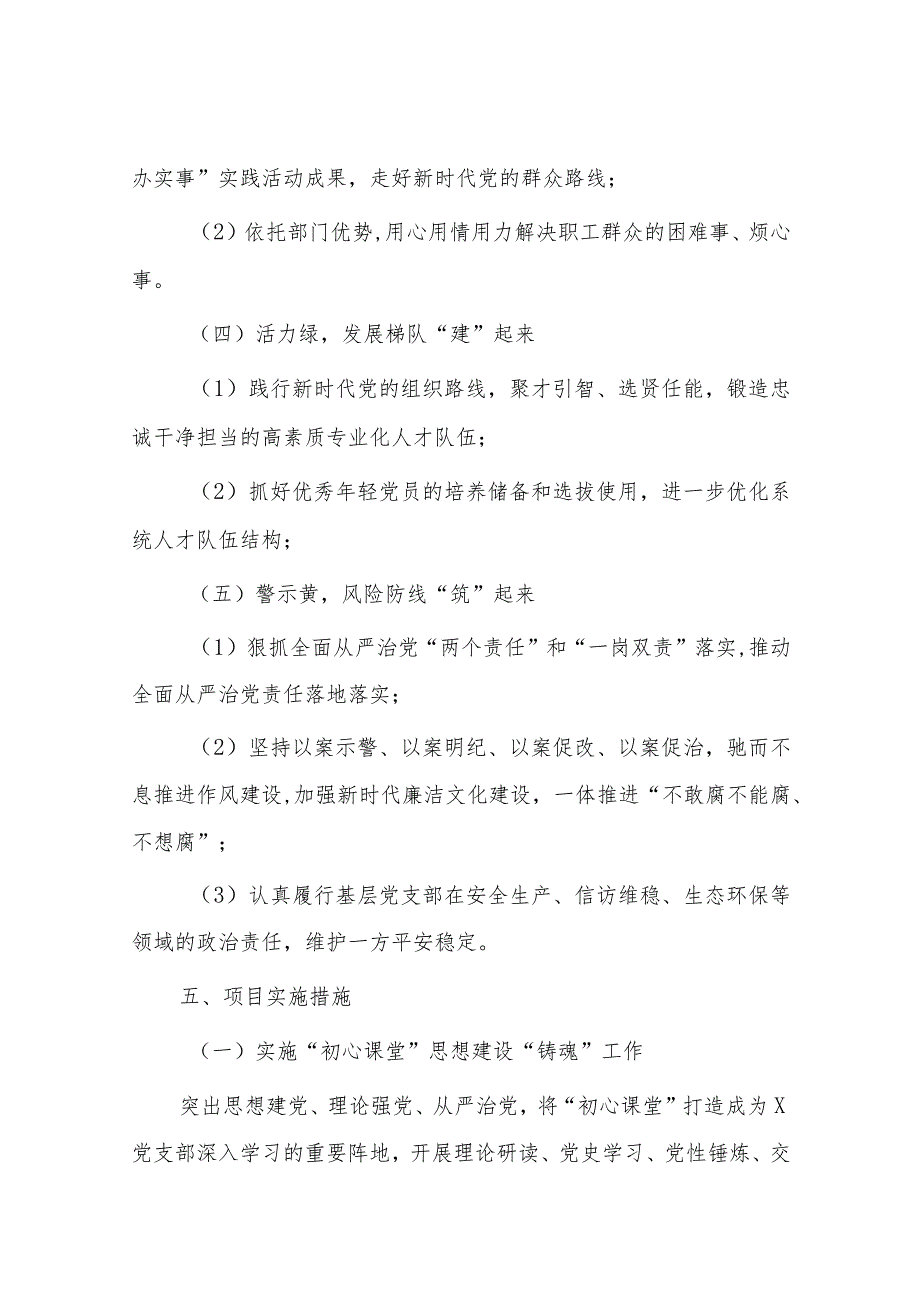 办实事”实践活动成果，走好新时代党的群众路线；

（2）依托部门优势,用心用情用力解决职工群众的困难事、烦心事。

（四）活力绿，发展梯队“建”起来

（1）践行新时代党的组织路线，聚才引智、选贤任能，锻造忠诚干净担当的高素质专业化人才队伍；

（2）抓好优秀年轻党员的培养储备和选拔使用，进一步优化系统人才队伍结构；

（五）警示黄，风险防线“筑”起来

（1）狠抓全面从严治党“两个责任”和“一岗双责”落实,推动全面从严治党责任落地落实；

（2）坚持以案示警、以案明纪、以案促改、以案促治，驰而不息推进作风建设,加强新时代廉洁文化建设，一体推进“不敢腐不能腐、不想腐”；

（3）认真履行基层党支部在安全生产、信访维稳、生态环保等领域的政治责任，维护一方平安稳定。

五、项目实施措施

（一）实施“初心课堂”思想建设“铸魂”工作

突出思想建党、理论强党、从严治党，将“初心课堂”打造成为X党支部深入学习的重要阵地，开展理论研读、党史学习、党性锤炼、交